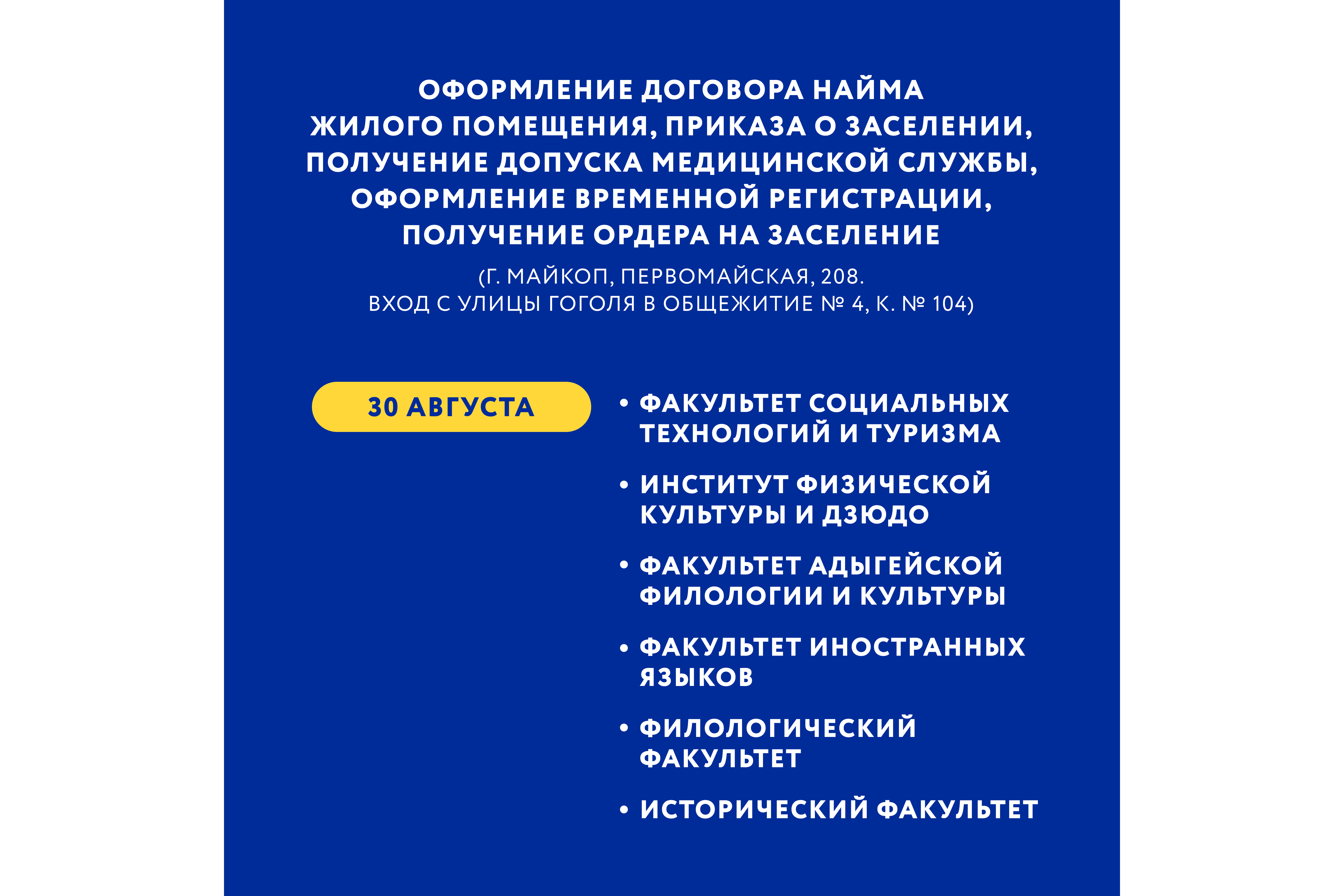 ОФОРМЛЕНИЕ ДОГОВОРА НАЙМА ЖИЛОГО ПОМЕЩЕНИЯ, ПРИКАЗА О ЗАСЕЛЕНИИ, ПОЛУЧЕНИЕ ДОПУСКА МЕДИЦИНСКОЙ СЛУЖБЫ, ОФОРМЛЕНИЕ ВРЕМЕННОЙ РЕГИСТРАЦИИ, ПОЛУЧЕНИЕ ОРДЕРА НА ЗАСЕЛЕНИЕ

(Г. МАЙКОП, ПЕРВОМАЙСКАЯ, 208.
ВХОД С УЛИЦЫ ГОГОЛЯ В ОБЩЕЖИТИЕ № 4, К. № 104)

30 АВГУСТА

• ФАКУЛЬТЕТ СОЦИАЛЬНЫХ ТЕХНОЛОГИЙ И ТУРИЗМА

• ИНСТИТУТ ФИЗИЧЕСКОЙ КУЛЬТУРЫ И ДЗЮДО

• ФАКУЛЬТЕТ АДЫГЕЙСКОЙ ФИЛОЛОГИИ И КУЛЬТУРЫ

• ФАКУЛЬТЕТ ИНОСТРАННЫХ ЯЗЫКОВ

• ФИЛОЛОГИЧЕСКИЙ ФАКУЛЬТЕТ

• ИСТОРИЧЕСКИЙ ФАКУЛЬТЕТ